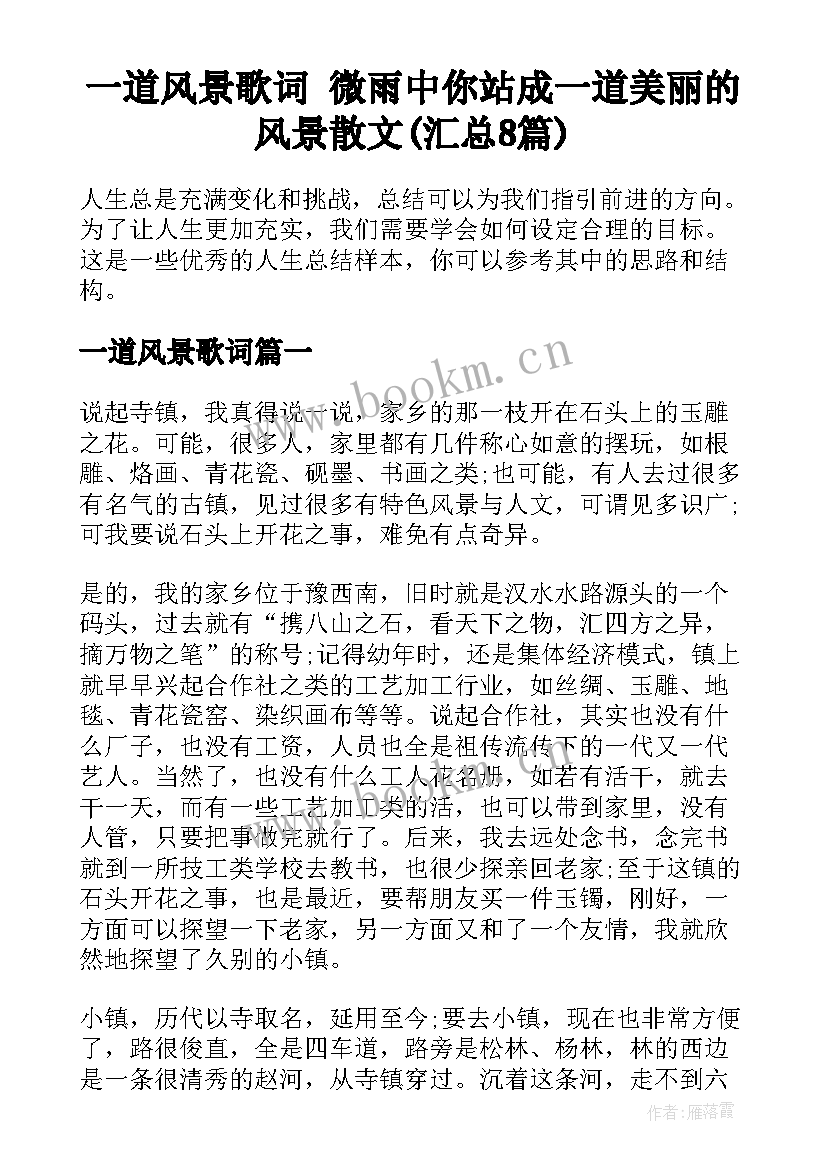 一道风景歌词 微雨中你站成一道美丽的风景散文(汇总8篇)

人生总是充满变化和挑战，总结可以为我们指引前进的方向。为了让人生更加充实，我们需要学会如何设定合理的目标。这是一些优秀的人生总结样本，你可以参考其中的思路和结构。

一道风景歌词篇一

www.bookm.cn

说起寺镇，我真得说一说，家乡的那一枝开在石头上的玉雕之花。可能，很多人，家里都有几件称心如意的摆玩，如根雕、烙画、青花瓷、砚墨、书画之类;也可能，有人去过很多有名气的古镇，见过很多有特色风景与人文，可谓见多识广;可我要说石头上开花之事，难免有点奇异。

是的，我的家乡位于豫西南，旧时就是汉水水路源头的一个码头，过去就有“携八山之石，看天下之物，汇四方之异，摘万物之笔”的称号;记得幼年时，还是集体经济模式，镇上就早早兴起合作社之类的工艺加工行业，如丝绸、玉雕、地毯、青花瓷窑、染织画布等等。说起合作社，其实也没有什么厂子，也没有工资，人员也全是祖传流传下的一代又一代艺人。当然了，也没有什么工人花名册，如若有活干，就去干一天，而有一些工艺加工类的活，也可以带到家里，没有人管，只要把事做完就行了。后来，我去远处念书，念完书就到一所技工类学校去教书，也很少探亲回老家;至于这镇的石头开花之事，也是最近，要帮朋友买一件玉镯，刚好，一方面可以探望一下老家，另一方面又和了一个友情，我就欣然地探望了久别的小镇。

小镇，历代以寺取名，延用至今;要去小镇，现在也非常方便了，路很俊直，全是四车道，路旁是松林、杨林，林的西边是一条很清秀的赵河，从寺镇穿过。沉着这条河，走不到六

作者：雁落霞